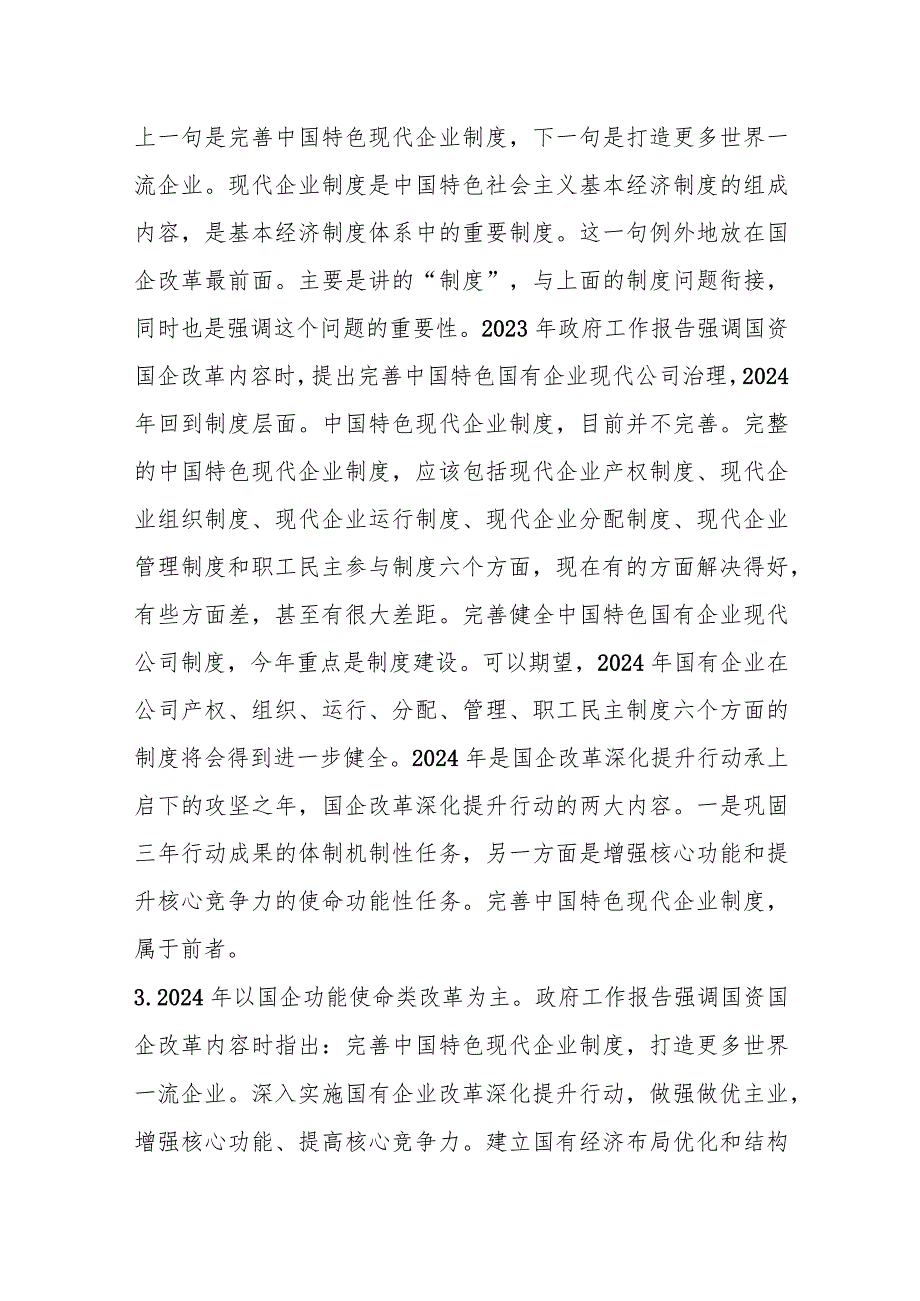 上一句是完善中国特色现代企业制度，下一句是打造更多世界一流企业。现代企业制度是中国特色社会主义基本经济制度的组成内容，是基本经济制度体系中的重要制度。这一句例外地放在国企改革最前面。主要是讲的“制度”，与上面的制度问题衔接，同时也是强调这个问题的重要性。2023年政府工作报告强调国资国企改革内容时，提出完善中国特色国有企业现代公司治理，2024年回到制度层面。中国特色现代企业制度，目前并不完善。完整的中国特色现代企业制度，应该包括现代企业产权制度、现代企业组织制度、现代企业运行制度、现代企业分配制度、现代企业管理制度和职工民主参与制度六个方面，现在有的方面解决得好，有些方面差，甚至有很大差距。完善健全中国特色国有企业现代公司制度，今年重点是制度建设。可以期望，2024年国有企业在公司产权、组织、运行、分配、管理、职工民主制度六个方面的制度将会得到进一步健全。2024年是国企改革深化提升行动承上启下的攻坚之年，国企改革深化提升行动的两大内容。一是巩固三年行动成果的体制机制性任务，另一方面是增强核心功能和提升核心竞争力的使命功能性任务。完善中国特色现代企业制度，属于前者。

3.2024年以国企功能使命类改革为主。政府工作报告强调国资国企改革内容时指出：完善中国特色现代企业制度，打造更多世界一流企业。深入实施国有企业改革深化提升行动，做强做优主业，增强核心功能、提高核心竞争力。建立国有经济布局优化和结构